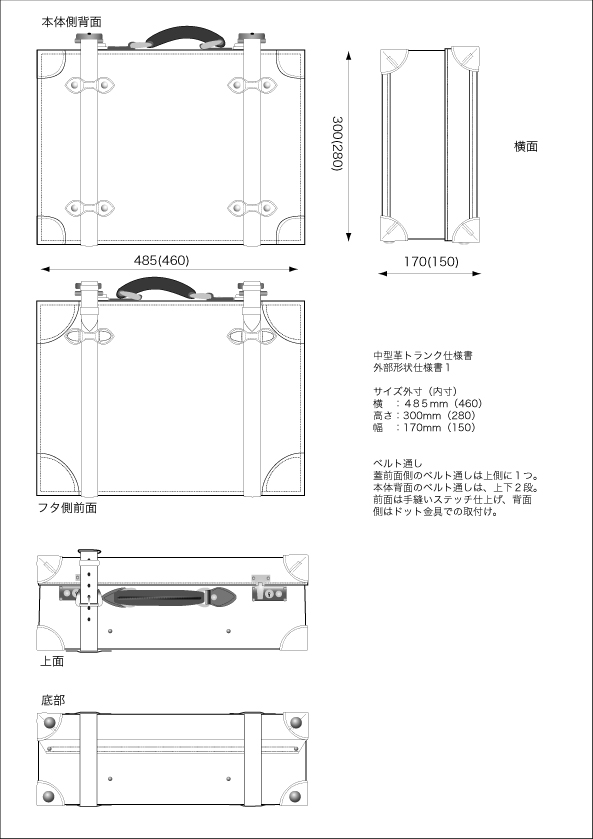 本体側背面

300(280)

横面

485(460)

170(150)

中型革トランク仕様書
外部形状仕様書１

サイズ外寸（内寸）
横　：４８５mm（460）
高さ：300mm（280）
幅　：170mm（150）

ベルト通し
蓋前面側のベルト通しは上側に１つ。
本体背面のベルト通しは、上下２段。
前面は手縫いステッチ仕上げ、背面側はドット金具での取付け。

フタ側前面

上面

底部